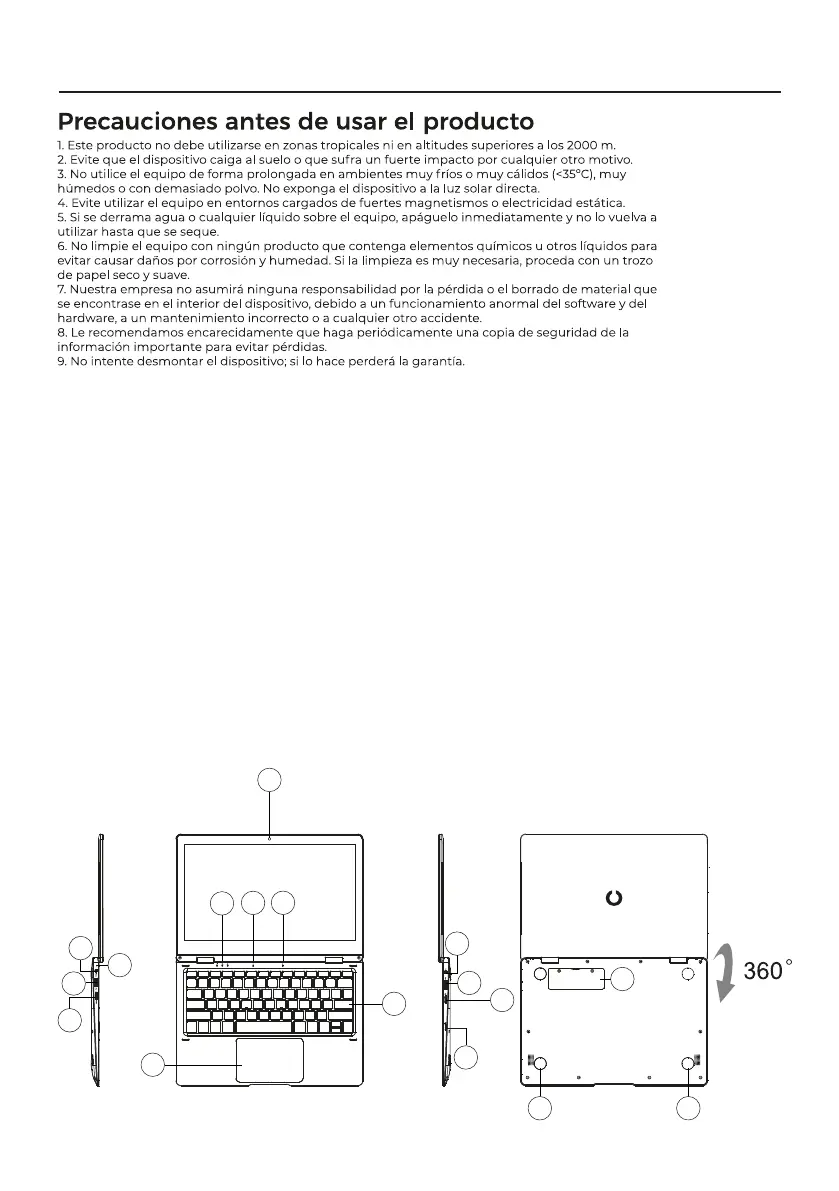 Precauciones antes de usar el producto

1. Este producto no debe utilizarse en zonas tropicales ni en altitudes superiores a los 2000 m.
2. Evite que el dispositivo caiga al suelo o que sufra un fuerte impacto por cualquier otro motivo.
3. No utilice el equipo de forma prolongada en ambientes muy fríos o muy cálidos (<35°C), muy húmedos o con demasiado polvo. No exponga el dispositivo a la luz solar directa.
4. Evite utilizar el equipo en entornos cargados de fuertes magnetismos o electricidad estática.
5. Si se derrama agua o cualquier líquido sobre el equipo, apáguelo inmediatamente y no lo vuelva a utilizar hasta que se seque.
6. No limpie el equipo con ningún producto que contenga elementos químicos u otros líquidos para evitar causar daños por corrosión y humedad. Si la limpieza es muy necesaria, proceda con un trozo de papel seco y suave.
7. Nuestra empresa no asumirá ninguna responsabilidad por la pérdida o el borrado de material que se encontrase en el interior del dispositivo, debido a un funcionamiento anormal del software y del hardware, a un mantenimiento incorrecto o a cualquier otro accidente.
8. Le recomendamos encarecidamente que haga periódicamente una copia de seguridad de la información importante para evitar pérdidas.
9. No intente desmontar el dispositivo; si lo hace perderá la garantía.

360°